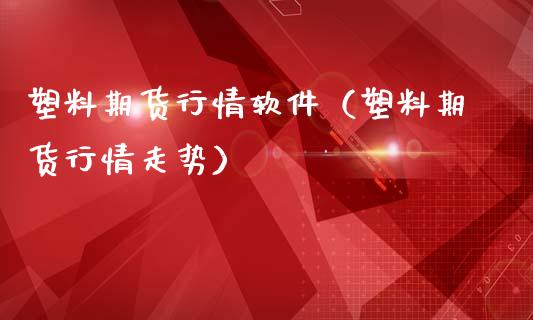 塑料期货行情软件（塑料期货行情走势）